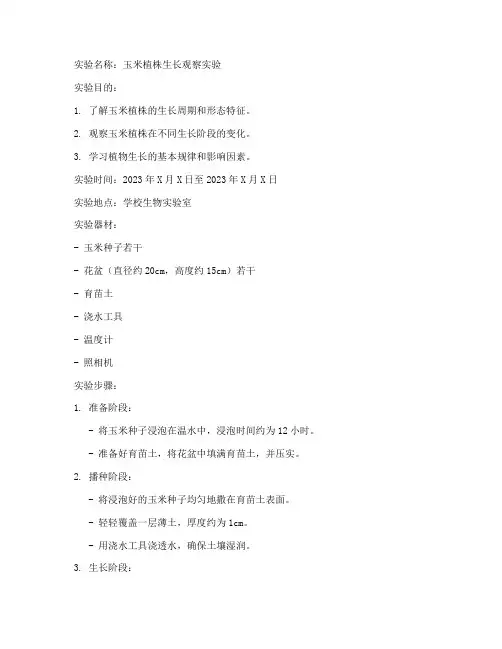 实验名称：玉米植株生长观察实验

实验目的：

1. 了解玉米植株的生长周期和形态特征。

2. 观察玉米植株在不同生长阶段的变化。

3. 学习植物生长的基本规律和影响因素。

实验时间：2023 年 X 月 X 日至 2023 年 X 月 X 日

实验地点：学校生物实验室

实验器材：

- 玉米种子若干

- 花盆（直径约 20cm，高度约 15cm）若干

- 育苗土

- 浇水工具

- 温度计

- 照相机

实验步骤：

1. 准备阶段：

- 将玉米种子浸泡在温水中，浸泡时间约为 12 小时。

- 准备好育苗土，将花盆中填满育苗土，并压实。

2. 播种阶段：

- 将浸泡好的玉米种子均匀地撒在育苗土表面。

- 轻轻覆盖一层薄土，厚度约为 1cm。

- 用浇水工具浇透水，确保土壤湿润。

3. 生长阶段：